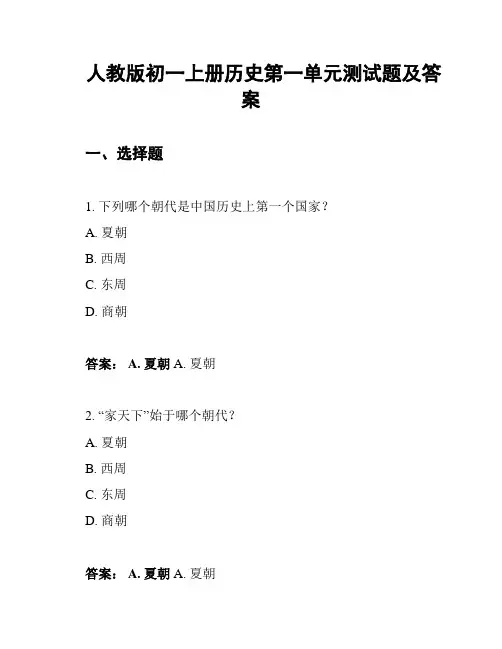 人教版初一上册历史第一单元测试题及答案

一、选择题

1. 下列哪个朝代是中国历史上第一个国家？

A. 夏朝

B. 西周

C. 东周

D. 商朝

答案： A. 夏朝 A. 夏朝

2. “家天下”始于哪个朝代？

A. 夏朝

B. 西周

C. 东周

D. 商朝

答案： A. 夏朝 A. 夏朝